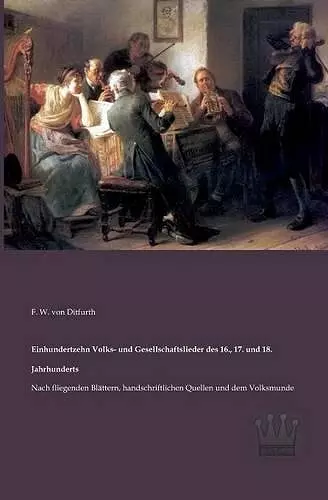 F. W. von Ditfurth

Einhundertzehn Volks- und Gesellschaftslieder des 16., 17. und 18. Jahrhunderts

Nach fliegenden Blättern, handschriftlichen Quellen und dem Volksmunde